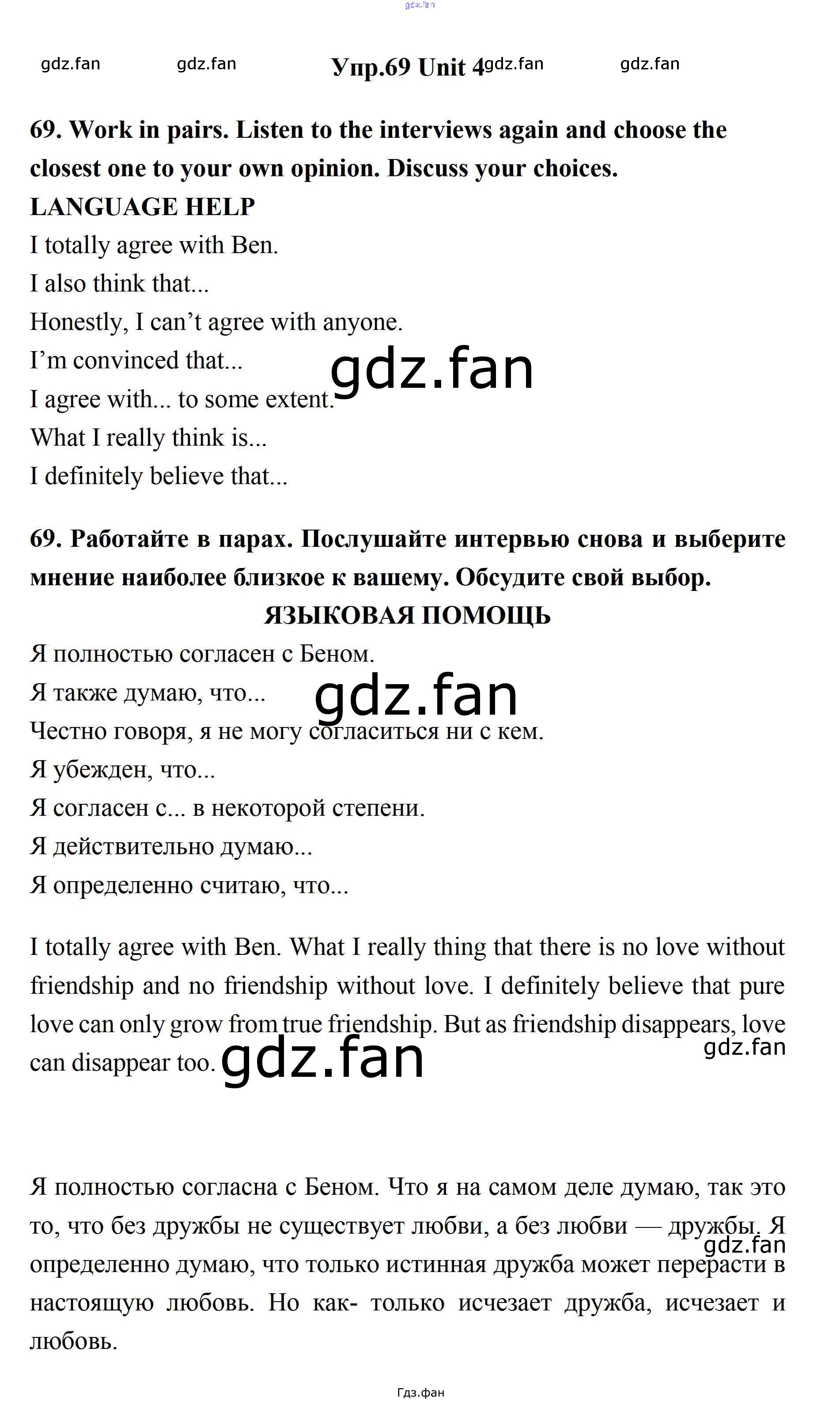 Упр.69 Unit 4

69. Work in pairs. Listen to the interviews again and choose the closest one to your own opinion. Discuss your choices.

LANGUAGE HELP
I totally agree with Ben.
I also think that...
Honestly, I can't agree with anyone.
I'm convinced that...
I agree with... to some extent.
What I really think is...
I definitely believe that...

69. Работайте в парах. Послушайте интервью снова и выберите мнение наиболее близкое к вашему. Обсудите свой выбор.

ЯЗЫКОВАЯ ПОМОЩЬ
Я полностью согласен с Беном.
Я также думаю, что...
Честно говоря, я не могу согласиться ни с кем.
Я убежден, что...
Я согласен с... в некоторой степени.
Я действительно думаю...
Я определенно считаю, что...

I totally agree with Ben. What I really thing that there is no love without friendship and no friendship without love. I definitely believe that pure love can only grow from true friendship. But as friendship disappears, love can disappear too.

Я полностью согласна с Беном. Что я на самом деле думаю, так это то, что без дружбы не существует любви, а без любви — дружбы. Я определенно думаю, что только истинная дружба может перерасти в настоящую любовь. Но как- только исчезает дружба, исчезает и любовь.

Гдз.фан

gdz.fan